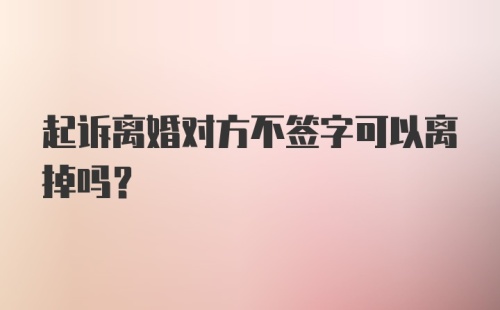 起诉离婚对方不签字可以离掉吗?